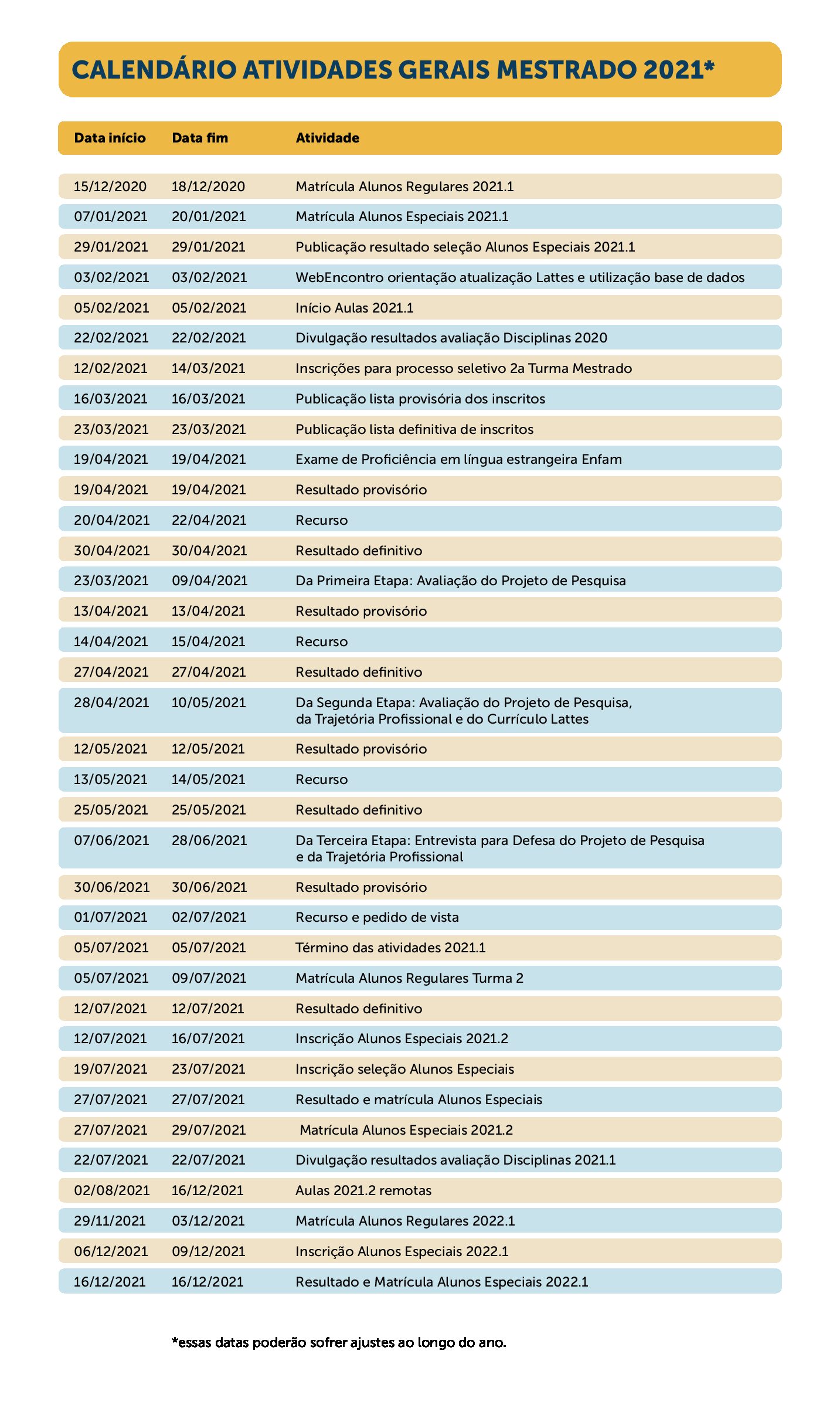 CALENDÁRIO ATIVIDADES GERAIS MESTRADO 2021*

| Data início | Data fim | Atividade |
|---|---|---|
| 15/12/2020 | 18/12/2020 | Matrícula Alunos Regulares 2021.1 |
| 07/01/2021 | 20/01/2021 | Matrícula Alunos Especiais 2021.1 |
| 29/01/2021 | 29/01/2021 | Publicação resultado seleção Alunos Especiais 2021.1 |
| 03/02/2021 | 03/02/2021 | WebEncontro orientação atualização Lattes e utilização base de dados |
| 05/02/2021 | 05/02/2021 | Início Aulas 2021.1 |
| 22/02/2021 | 22/02/2021 | Divulgação resultados avaliação Disciplinas 2020 |
| 12/02/2021 | 14/03/2021 | Inscrições para processo seletivo 2a Turma Mestrado |
| 16/03/2021 | 16/03/2021 | Publicação lista provisória dos inscritos |
| 23/03/2021 | 23/03/2021 | Publicação lista definitiva de inscritos |
| 19/04/2021 | 19/04/2021 | Exame de Proficiência em língua estrangeira Enfam |
| 19/04/2021 | 19/04/2021 | Resultado provisório |
| 20/04/2021 | 22/04/2021 | Recurso |
| 30/04/2021 | 30/04/2021 | Resultado definitivo |
| 23/03/2021 | 09/04/2021 | Da Primeira Etapa: Avaliação do Projeto de Pesquisa |
| 13/04/2021 | 13/04/2021 | Resultado provisório |
| 14/04/2021 | 15/04/2021 | Recurso |
| 27/04/2021 | 27/04/2021 | Resultado definitivo |
| 28/04/2021 | 10/05/2021 | Da Segunda Etapa: Avaliação do Projeto de Pesquisa, da Trajetória Profissional e do Currículo Lattes |
| 12/05/2021 | 12/05/2021 | Resultado provisório |
| 13/05/2021 | 14/05/2021 | Recurso |
| 25/05/2021 | 25/05/2021 | Resultado definitivo |
| 07/06/2021 | 28/06/2021 | Da Terceira Etapa: Entrevista para Defesa do Projeto de Pesquisa e da Trajetória Profissional |
| 30/06/2021 | 30/06/2021 | Resultado provisório |
| 01/07/2021 | 02/07/2021 | Recurso e pedido de vista |
| 05/07/2021 | 05/07/2021 | Término das atividades 2021.1 |
| 05/07/2021 | 09/07/2021 | Matrícula Alunos Regulares Turma 2 |
| 12/07/2021 | 12/07/2021 | Resultado definitivo |
| 12/07/2021 | 16/07/2021 | Inscrição Alunos Especiais 2021.2 |
| 19/07/2021 | 23/07/2021 | Inscrição seleção Alunos Especiais |
| 27/07/2021 | 27/07/2021 | Resultado e matrícula Alunos Especiais |
| 27/07/2021 | 29/07/2021 | Matrícula Alunos Especiais 2021.2 |
| 22/07/2021 | 22/07/2021 | Divulgação resultados avaliação Disciplinas 2021.1 |
| 02/08/2021 | 16/12/2021 | Aulas 2021.2 remotas |
| 29/11/2021 | 03/12/2021 | Matrícula Alunos Regulares 2022.1 |
| 06/12/2021 | 09/12/2021 | Inscrição Alunos Especiais 2022.1 |
| 16/12/2021 | 16/12/2021 | Resultado e Matrícula Alunos Especiais 2022.1 |

*essas datas poderão sofrer ajustes ao longo do ano.